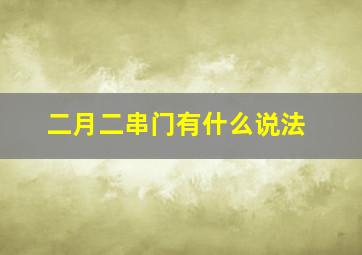 二月二串门有什么说法